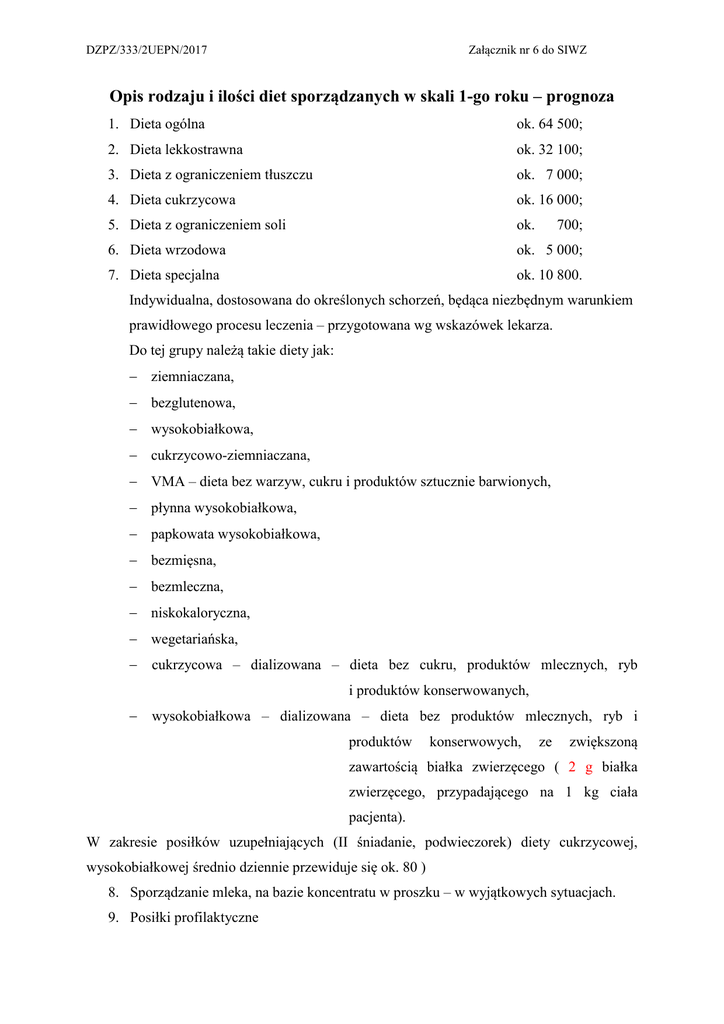 DZPZ/333/2UEPN/2017 Załącznik nr 6 do SIWZ

Opis rodzaju i ilości diet sporządzanych w skali 1-go roku – prognoza

1. Dieta ogólna ok. 64 500;
2. Dieta lekkostrawna ok. 32 100;
3. Dieta z ograniczeniem tłuszczu ok. 7 000;
4. Dieta cukrzycowa ok. 16 000;
5. Dieta z ograniczeniem soli ok. 700;
6. Dieta wrzodowa ok. 5 000;
7. Dieta specjalna ok. 10 800.

Indywidualna, dostosowana do określonych schorzeń, będąca niezbędnym warunkiem prawidłowego procesu leczenia – przygotowana wg wskazówek lekarza.

Do tej grupy należą takie diety jak:

– ziemniaczana,
– bezglutenowa,
– wysokobiałkowa,
– cukrzycowo-ziemniaczana,
– VMA – dieta bez warzyw, cukru i produktów sztucznie barwionych,
– płynna wysokobiałkowa,
– papkowata wysokobiałkowa,
– bezmięsna,
– bezmleczna,
– niskokaloryczna,
– wegetariańska,
– cukrzycowa – dializowana – dieta bez cukru, produktów mlecznych, ryb i produktów konserwowanych,
– wysokobiałkowa – dializowana – dieta bez produktów mlecznych, ryb i produktów konserwowych, ze zwiększoną zawartością białka zwierzęcego ( 2 g białka zwierzęcego, przypadającego na 1 kg ciała pacjenta).

W zakresie posiłków uzupełniających (II śniadanie, podwieczorek) diety cukrzycowej, wysokobiałkowej średnio dziennie przewiduje się ok. 80 )

8. Sporządzanie mleka, na bazie koncentratu w proszku – w wyjątkowych sytuacjach.
9. Posiłki profilaktyczne